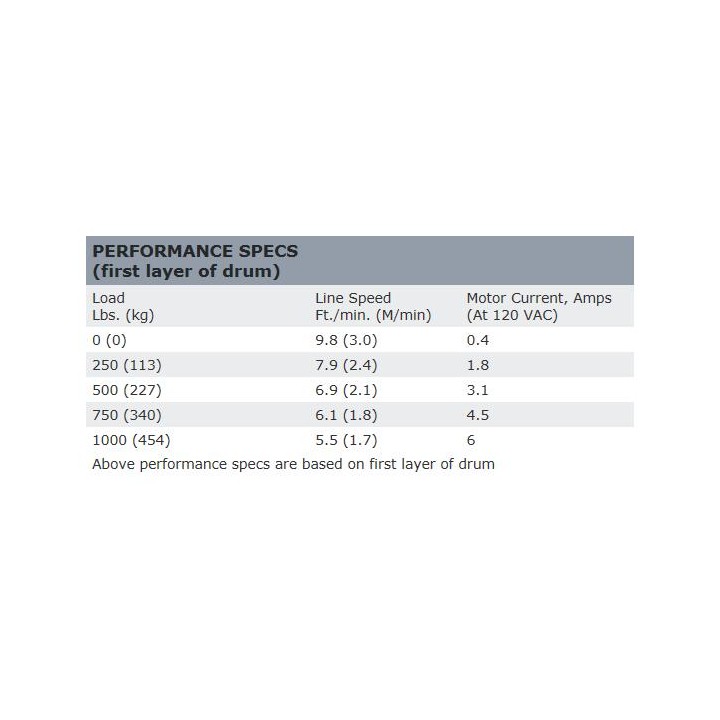 PERFORMANCE SPECS
(first layer of drum)

| Load Lbs. (kg) | Line Speed Ft./min. (M/min) | Motor Current, Amps (At 120 VAC) |
|---|---|---|
| 0 (0) | 9.8 (3.0) | 0.4 |
| 250 (113) | 7.9 (2.4) | 1.8 |
| 500 (227) | 6.9 (2.1) | 3.1 |
| 750 (340) | 6.1 (1.8) | 4.5 |
| 1000 (454) | 5.5 (1.7) | 6 |

Above performance specs are based on first layer of drum